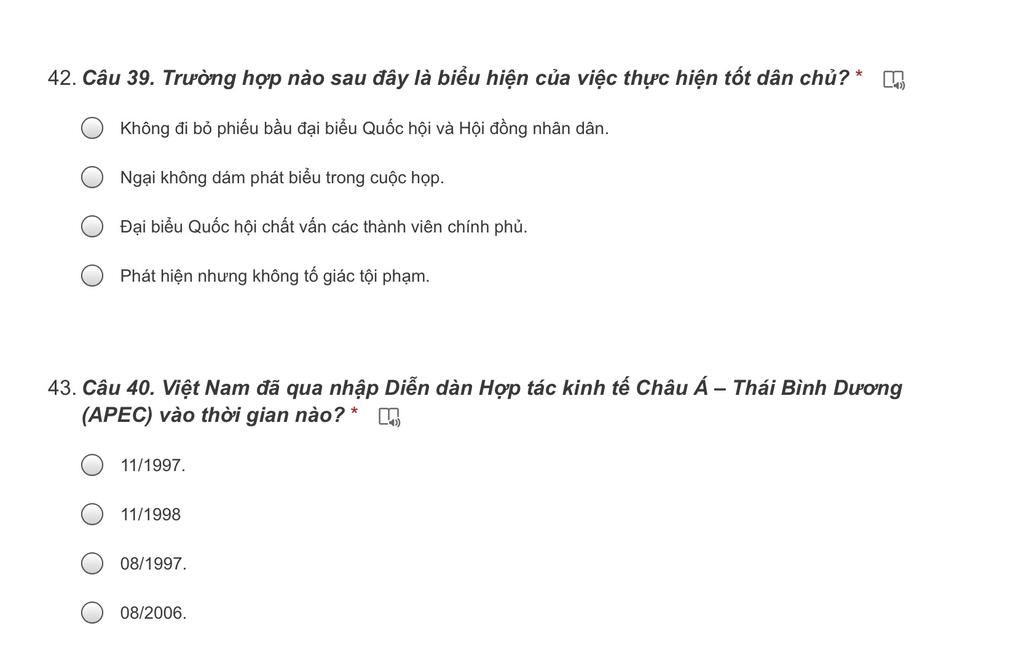 42. Câu 39. Trường hợp nào sau đây là biểu hiện của việc thực hiện tốt dân chủ? *

Không đi bỏ phiếu bầu đại biểu Quốc hội và Hội đồng nhân dân.

Ngại không dám phát biểu trong cuộc họp.

Đại biểu Quốc hội chất vấn các thành viên chính phủ.

Phát hiện nhưng không tố giác tội phạm.

43. Câu 40. Việt Nam đã qua nhập Diễn dàn Hợp tác kinh tế Châu Á – Thái Bình Dương (APEC) vào thời gian nào? *

11/1997.

11/1998

08/1997.

08/2006.